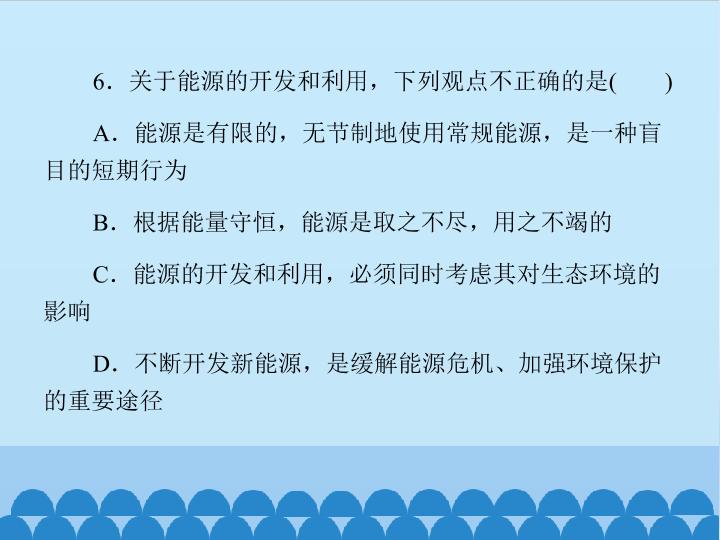 6．关于能源的开发和利用，下列观点不正确的是(　　)

A．能源是有限的，无节制地使用常规能源，是一种盲目的短期行为

B．根据能量守恒，能源是取之不尽，用之不竭的

C．能源的开发和利用，必须同时考虑其对生态环境的影响

D．不断开发新能源，是缓解能源危机、加强环境保护的重要途径